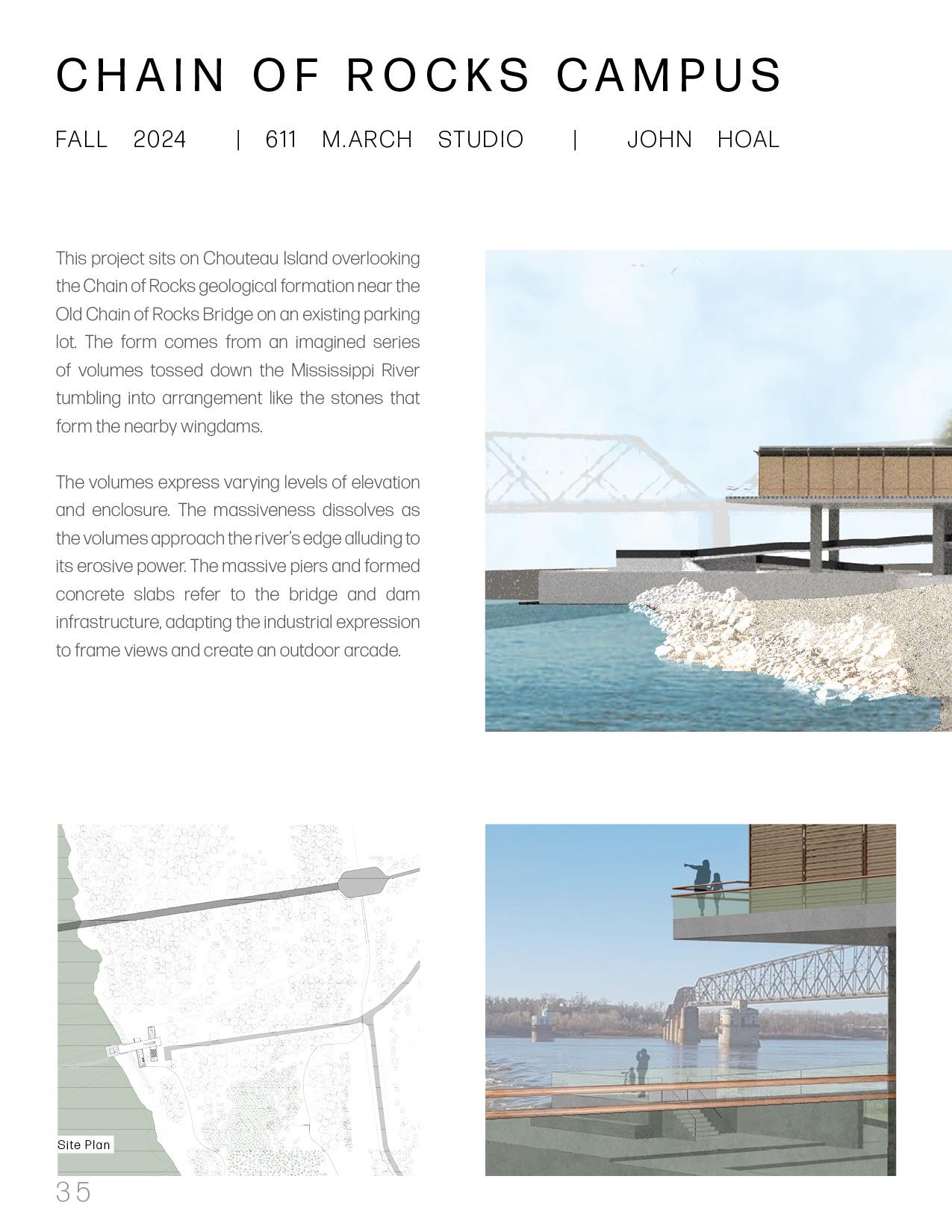 CHAIN OF ROCKS CAMPUS

FALL 2024 | 611 M.ARCH STUDIO | JOHN HOAL

This project sits on Chouteau Island overlooking the Chain of Rocks geological formation near the Old Chain of Rocks Bridge on an existing parking lot. The form comes from an imagined series of volumes tossed down the Mississippi River tumbling into arrangement like the stones that form the nearby wingdams.

The volumes express varying levels of elevation and enclosure. The massiveness dissolves as the volumes approach the river's edge alluding to its erosive power. The massive piers and formed concrete slabs refer to the bridge and dam infrastructure, adapting the industrial expression to frame views and create an outdoor arcade.

Site Plan

35